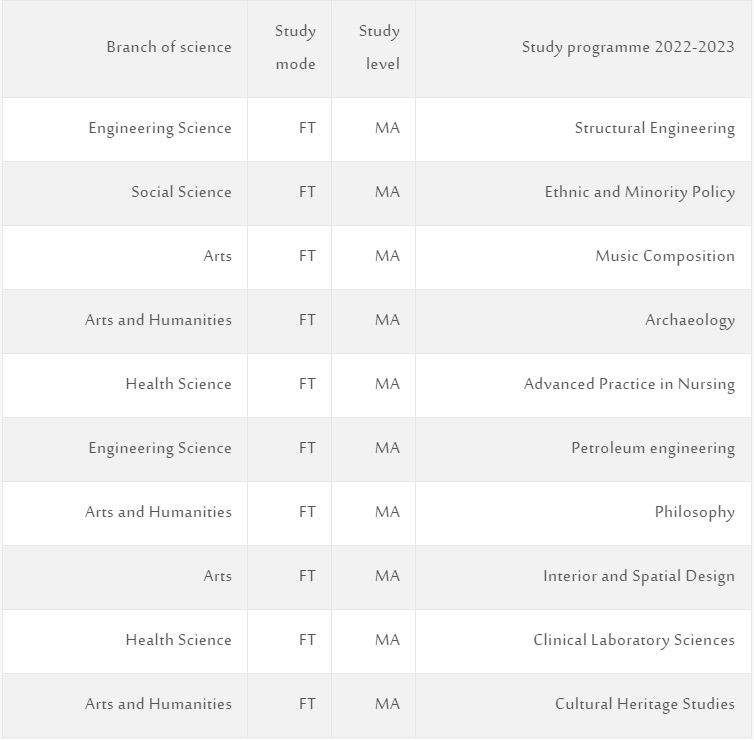 | Branch of science | Study mode | Study level | Study programme 2022-2023 |
|---|---|---|---|
| Engineering Science | FT | MA | Structural Engineering |
| Social Science | FT | MA | Ethnic and Minority Policy |
| Arts | FT | MA | Music Composition |
| Arts and Humanities | FT | MA | Archaeology |
| Health Science | FT | MA | Advanced Practice in Nursing |
| Engineering Science | FT | MA | Petroleum engineering |
| Arts and Humanities | FT | MA | Philosophy |
| Arts | FT | MA | Interior and Spatial Design |
| Health Science | FT | MA | Clinical Laboratory Sciences |
| Arts and Humanities | FT | MA | Cultural Heritage Studies |